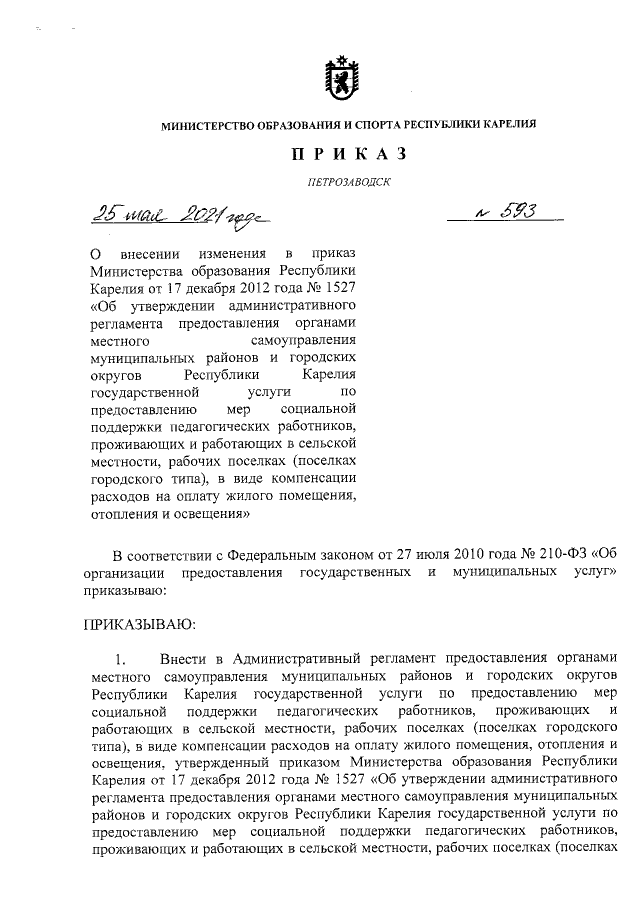 МИНИСТЕРСТВО ОБРАЗОВАНИЯ И СПОРТА РЕСПУБЛИКИ КАРЕЛИЯ

ПРИКАЗ

ПЕТРОЗАВОДСК

25 мая 2021 года № 593

О внесении изменения в приказ Министерства образования Республики Карелия от 17 декабря 2012 года № 1527 «Об утверждении административного регламента предоставления органами местного самоуправления муниципальных районов и городских округов Республики Карелия государственной услуги по предоставлению мер социальной поддержки педагогических работников, проживающих и работающих в сельской местности, рабочих поселках (поселках городского типа), в виде компенсации расходов на оплату жилого помещения, отопления и освещения»

В соответствии с Федеральным законом от 27 июля 2010 года № 210-ФЗ «Об организации предоставления государственных и муниципальных услуг» приказываю:

ПРИКАЗЫВАЮ:

1. Внести в Административный регламент предоставления органами местного самоуправления муниципальных районов и городских округов Республики Карелия государственной услуги по предоставлению мер социальной поддержки педагогических работников, проживающих и работающих в сельской местности, рабочих поселках (поселках городского типа), в виде компенсации расходов на оплату жилого помещения, отопления и освещения, утвержденный приказом Министерства образования Республики Карелия от 17 декабря 2012 года № 1527 «Об утверждении административного регламента предоставления органами местного самоуправления муниципальных районов и городских округов Республики Карелия государственной услуги по предоставлению мер социальной поддержки педагогических работников, проживающих и работающих в сельской местности, рабочих поселках (поселках